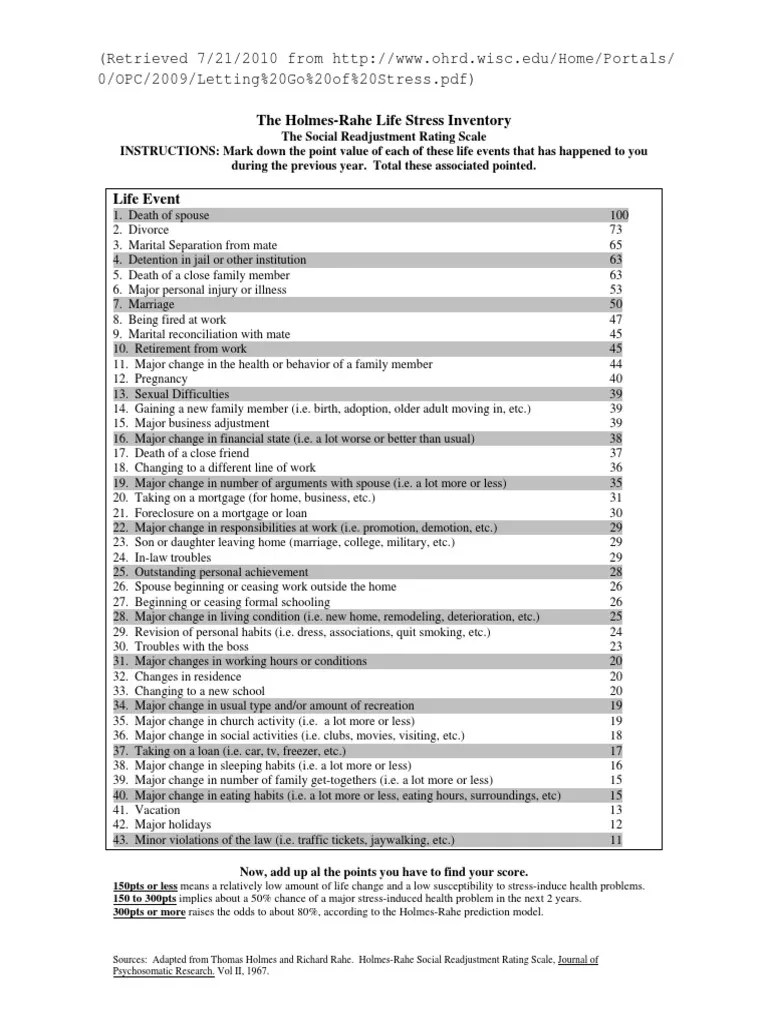 (Retrieved 7/21/2010 from http://www.ohrd.wisc.edu/Home/Portals/0/OPC/2009/Letting%20Go%20of%20Stress.pdf)

The Holmes-Rahe Life Stress Inventory
The Social Readjustment Rating Scale
INSTRUCTIONS: Mark down the point value of each of these life events that has happened to you during the previous year. Total these associated pointed.

| Life Event | |
|---|---|
| 1. Death of spouse | 100 |
| 2. Divorce | 73 |
| 3. Marital Separation from mate | 65 |
| 4. Detention in jail or other institution | 63 |
| 5. Death of a close family member | 63 |
| 6. Major personal injury or illness | 53 |
| 7. Marriage | 50 |
| 8. Being fired at work | 47 |
| 9. Marital reconciliation with mate | 45 |
| 10. Retirement from work | 45 |
| 11. Major change in the health or behavior of a family member | 44 |
| 12. Pregnancy | 40 |
| 13. Sexual Difficulties | 39 |
| 14. Gaining a new family member (i.e. birth, adoption, older adult moving in, etc.) | 39 |
| 15. Major business adjustment | 39 |
| 16. Major change in financial state (i.e. a lot worse or better than usual) | 38 |
| 17. Death of a close friend | 37 |
| 18. Changing to a different line of work | 36 |
| 19. Major change in number of arguments with spouse (i.e. a lot more or less) | 35 |
| 20. Taking on a mortgage (for home, business, etc.) | 31 |
| 21. Foreclosure on a mortgage or loan | 30 |
| 22. Major change in responsibilities at work (i.e. promotion, demotion, etc.) | 29 |
| 23. Son or daughter leaving home (marriage, college, military, etc.) | 29 |
| 24. In-law troubles | 29 |
| 25. Outstanding personal achievement | 28 |
| 26. Spouse beginning or ceasing work outside the home | 26 |
| 27. Beginning or ceasing formal schooling | 26 |
| 28. Major change in living condition (i.e. new home, remodeling, deterioration, etc.) | 25 |
| 29. Revision of personal habits (i.e. dress, associations, quit smoking, etc.) | 24 |
| 30. Troubles with the boss | 23 |
| 31. Major changes in working hours or conditions | 20 |
| 32. Changes in residence | 20 |
| 33. Changing to a new school | 20 |
| 34. Major change in usual type and/or amount of recreation | 19 |
| 35. Major change in church activity (i.e. a lot more or less) | 19 |
| 36. Major change in social activities (i.e. clubs, movies, visiting, etc.) | 18 |
| 37. Taking on a loan (i.e. car, tv, freezer, etc.) | 17 |
| 38. Major change in sleeping habits (i.e. a lot more or less) | 16 |
| 39. Major change in number of family get-togethers (i.e. a lot more or less) | 15 |
| 40. Major change in eating habits (i.e. a lot more or less, eating hours, surroundings, etc) | 15 |
| 41. Vacation | 13 |
| 42. Major holidays | 12 |
| 43. Minor violations of the law (i.e. traffic tickets, jaywalking, etc.) | 11 |

Now, add up al the points you have to find your score.
150pts or less means a relatively low amount of life change and a low susceptibility to stress-induce health problems.
150 to 300pts implies about a 50% chance of a major stress-induced health problem in the next 2 years.
300pts or more raises the odds to about 80%, according to the Holmes-Rahe prediction model.

Sources: Adapted from Thomas Holmes and Richard Rahe. Holmes-Rahe Social Readjustment Rating Scale, Journal of Psychosomatic Research. Vol II, 1967.